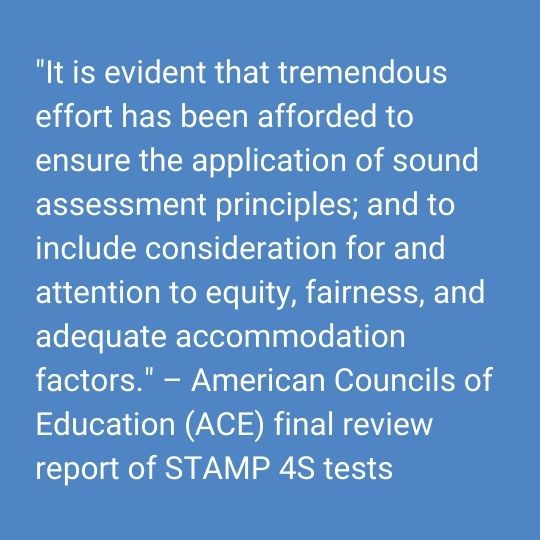 "It is evident that tremendous effort has been afforded to ensure the application of sound assessment principles; and to include consideration for and attention to equity, fairness, and adequate accommodation factors." – American Councils of Education (ACE) final review report of STAMP 4S tests